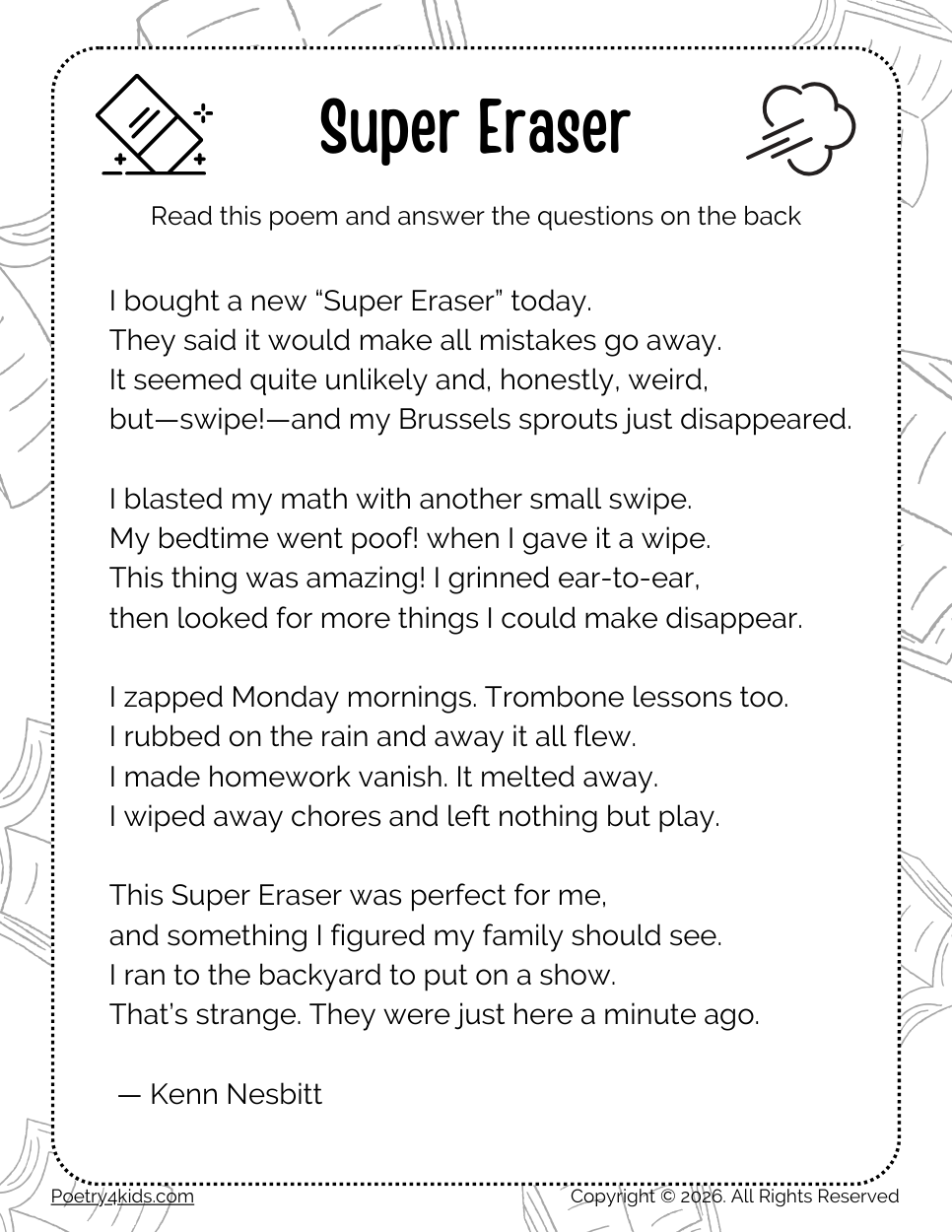 Super Eraser

Read this poem and answer the questions on the back

I bought a new "Super Eraser" today.
They said it would make all mistakes go away.
It seemed quite unlikely and, honestly, weird,
but—swipe!—and my Brussels sprouts just disappeared.

I blasted my math with another small swipe.
My bedtime went poof! when I gave it a wipe.
This thing was amazing! I grinned ear-to-ear,
then looked for more things I could make disappear.

I zapped Monday mornings. Trombone lessons too.
I rubbed on the rain and away it all flew.
I made homework vanish. It melted away.
I wiped away chores and left nothing but play.

This Super Eraser was perfect for me,
and something I figured my family should see.
I ran to the backyard to put on a show.
That's strange. They were just here a minute ago.

— Kenn Nesbitt

Poetry4kids.com
Copyright © 2026. All Rights Reserved